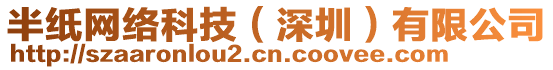 半纸网络科技（深圳）有限公司
http://szaaronlou2.cn.coovee.com